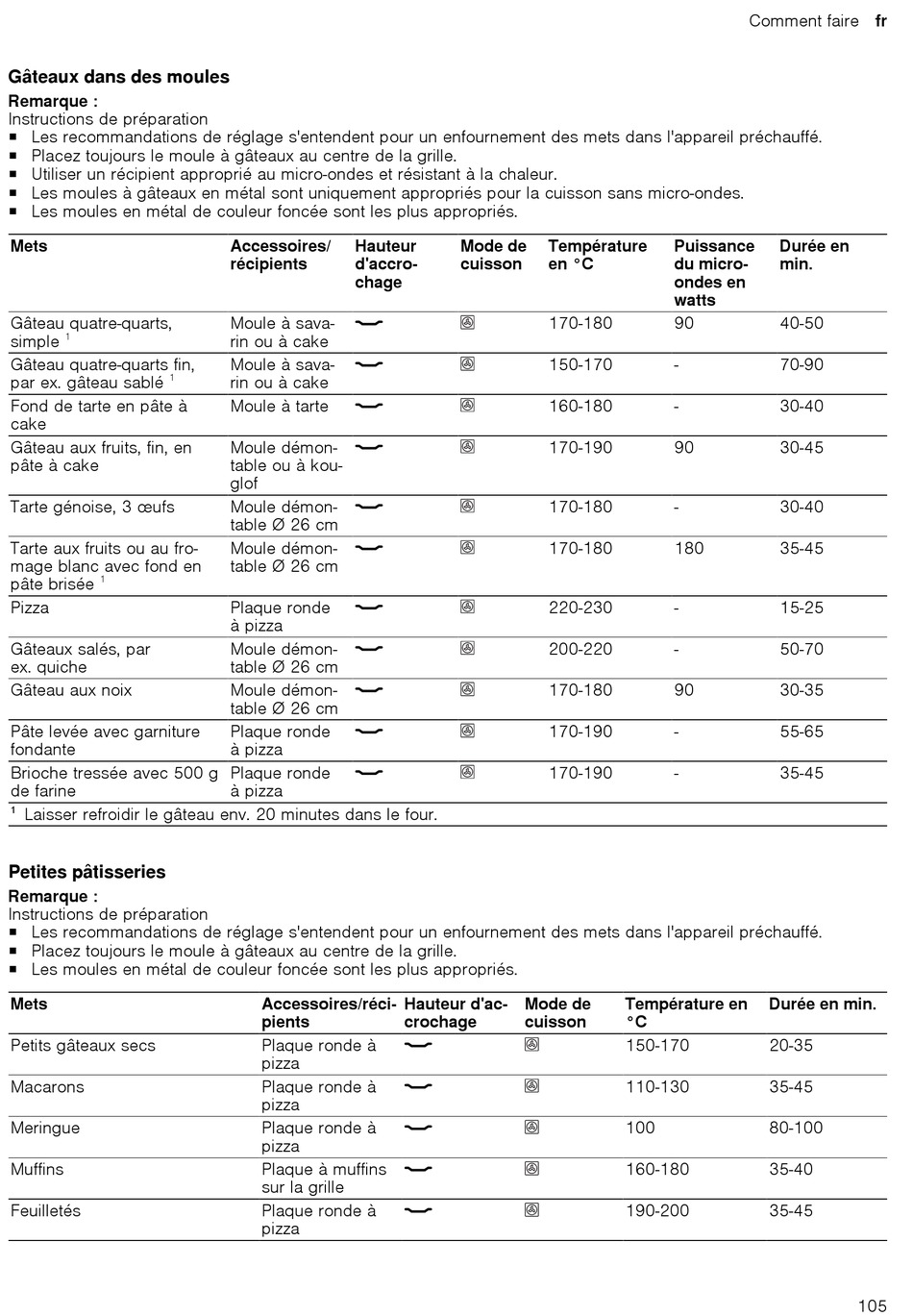 Comment faire fr

Gâteaux dans des moules

Remarque :
Instructions de préparation
■ Les recommandations de réglage s'entendent pour un enfournement des mets dans l'appareil préchauffé.
■ Placez toujours le moule à gâteaux au centre de la grille.
■ Utiliser un récipient approprié au micro-ondes et résistant à la chaleur.
■ Les moules à gâteaux en métal sont uniquement appropriés pour la cuisson sans micro-ondes.
■ Les moules en métal de couleur foncée sont les plus appropriés.

| Mets | Accessoires/ récipients | Hauteur d'accrochage | Mode de cuisson | Température en °C | Puissance du micro-ondes en watts | Durée en min. |
|---|---|---|---|---|---|---|
| Gâteau quatre-quarts, simple $^1$ | Moule à savarin ou à cake | | | 170-180 | 90 | 40-50 |
| Gâteau quatre-quarts fin, par ex. gâteau sablé $^1$ | Moule à savarin ou à cake | | | 150-170 | - | 70-90 |
| Fond de tarte en pâte à cake | Moule à tarte | | | 160-180 | - | 30-40 |
| Gâteau aux fruits, fin, en pâte à cake | Moule démontable ou à kouglof | | | 170-190 | 90 | 30-45 |
| Tarte génoise, 3 œufs | Moule démontable Ø 26 cm | | | 170-180 | - | 30-40 |
| Tarte aux fruits ou au fromage blanc avec fond en pâte brisée $^1$ | Moule démontable Ø 26 cm | | | 170-180 | 180 | 35-45 |
| Pizza | Plaque ronde à pizza | | | 220-230 | - | 15-25 |
| Gâteaux salés, par ex. quiche | Moule démontable Ø 26 cm | | | 200-220 | - | 50-70 |
| Gâteau aux noix | Moule démontable Ø 26 cm | | | 170-180 | 90 | 30-35 |
| Pâte levée avec garniture fondante | Plaque ronde à pizza | | | 170-190 | - | 55-65 |
| Brioche tressée avec 500 g de farine | Plaque ronde à pizza | | | 170-190 | - | 35-45 |

$^1$ Laisser refroidir le gâteau env. 20 minutes dans le four.

Petites pâtisseries

Remarque :
Instructions de préparation
■ Les recommandations de réglage s'entendent pour un enfournement des mets dans l'appareil préchauffé.
■ Placez toujours le moule à gâteaux au centre de la grille.
■ Les moules en métal de couleur foncée sont les plus appropriés.

| Mets | Accessoires/récipients | Hauteur d'accrochage | Mode de cuisson | Température en °C | Durée en min. |
|---|---|---|---|---|---|
| Petits gâteaux secs | Plaque ronde à pizza | | | 150-170 | 20-35 |
| Macarons | Plaque ronde à pizza | | | 110-130 | 35-45 |
| Meringue | Plaque ronde à pizza | | | 100 | 80-100 |
| Muffins | Plaque à muffins sur la grille | | | 160-180 | 35-40 |
| Feuilletés | Plaque ronde à pizza | | | 190-200 | 35-45 |

105